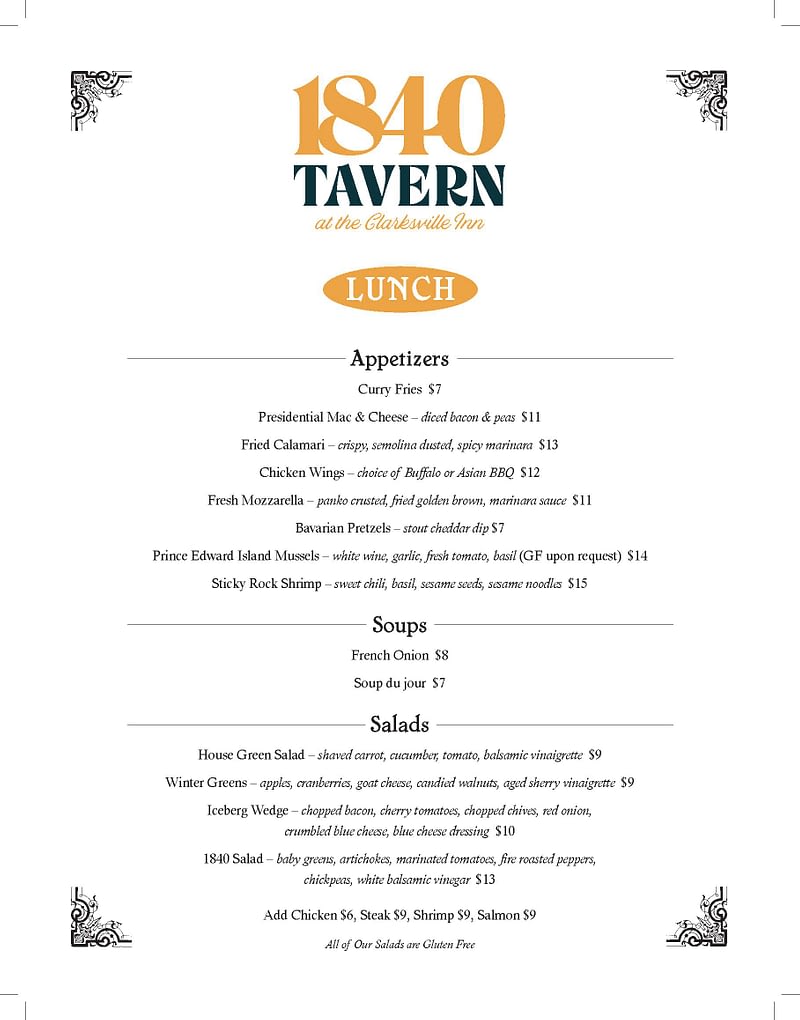 1840
TAVERN
at the Clarksville Inn

LUNCH

Appetizers

Curry Fries $7

Presidential Mac & Cheese – diced bacon & peas $11

Fried Calamari – crispy, semolina dusted, spicy marinara $13

Chicken Wings – choice of Buffalo or Asian BBQ $12

Fresh Mozzarella – panko crusted, fried golden brown, marinara sauce $11

Bavarian Pretzels – stout cheddar dip $7

Prince Edward Island Mussels – white wine, garlic, fresh tomato, basil (GF upon request) $14

Sticky Rock Shrimp – sweet chili, basil, sesame seeds, sesame noodles $15

Soups

French Onion $8

Soup du jour $7

Salads

House Green Salad – shaved carrot, cucumber, tomato, balsamic vinaigrette $9

Winter Greens – apples, cranberries, goat cheese, candied walnuts, aged sherry vinaigrette $9

Iceberg Wedge – chopped bacon, cherry tomatoes, chopped chives, red onion, crumbled blue cheese, blue cheese dressing $10

1840 Salad – baby greens, artichokes, marinated tomatoes, fire roasted peppers, chickpeas, white balsamic vinegar $13

Add Chicken $6, Steak $9, Shrimp $9, Salmon $9

All of Our Salads are Gluten Free